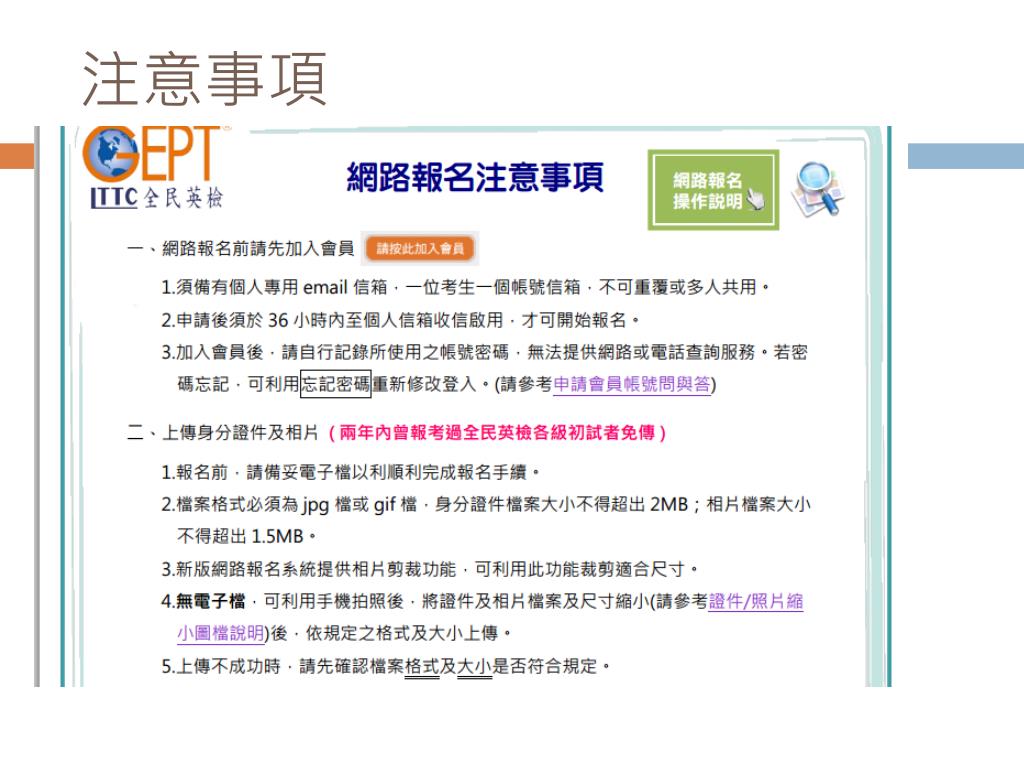 注意事項

GEPT
LTTC 全民英檢

網路報名注意事項

網路報名操作說明

一、網路報名前請先加入會員 請按此加入會員

1.須備有個人專用 email 信箱，一位考生一個帳號信箱，不可重覆或多人共用。

2.申請後須於 36 小時內至個人信箱收信啟用，才可開始報名。

3.加入會員後，請自行記錄所使用之帳號密碼，無法提供網路或電話查詢服務。若密碼忘記，可利用忘記密碼重新修改登入。(請參考申請會員帳號問與答)

二、上傳身分證件及相片（兩年內曾報考過全民英檢各級初試者免傳）

1.報名前，請備妥電子檔以利順利完成報名手續。

2.檔案格式必須為 jpg 檔或 gif 檔，身分證件檔案大小不得超出 2MB；相片檔案大小不得超出 1.5MB。

3.新版網路報名系統提供相片剪裁功能，可利用此功能裁剪適合尺寸。

4.無電子檔，可利用手機拍照後，將證件及相片檔案及尺寸縮小(請參考證件/照片縮小圖檔說明)後，依規定之格式及大小上傳。

5.上傳不成功時，請先確認檔案格式及大小是否符合規定。